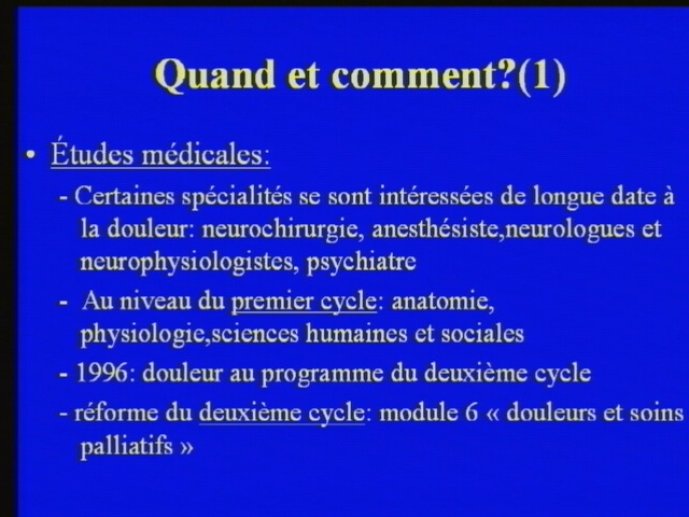 Quand et comment?(1)

• Études médicales:

- Certaines spécialités se sont intéressées de longue date à la douleur: neurochirurgie, anesthésiste,neurologues et neurophysiologistes, psychiatre

- Au niveau du premier cycle: anatomie, physiologie,sciences humaines et sociales

- 1996: douleur au programme du deuxième cycle

- réforme du deuxième cycle: module 6 « douleurs et soins palliatifs »